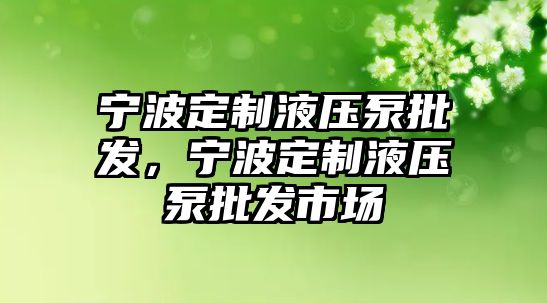 宁波定制液压泵批发，宁波定制液压泵批发市场